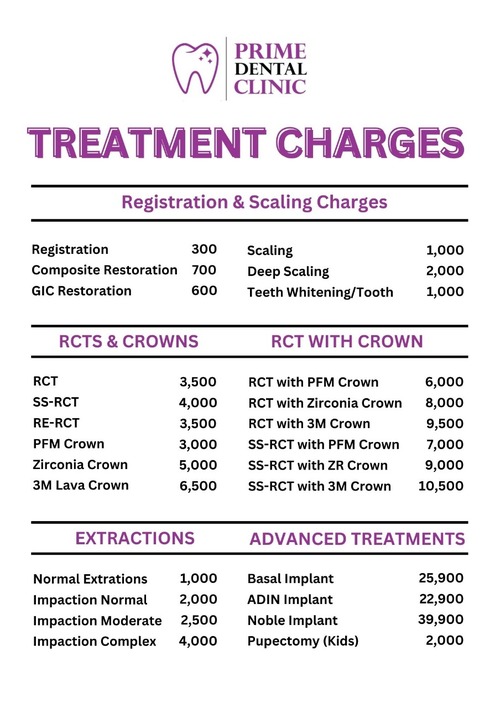 PRIME DENTAL CLINIC

TREATMENT CHARGES

Registration & Scaling Charges

| | |
|---|---|
| Registration | 300 |
| Composite Restoration | 700 |
| GIC Restoration | 600 |

| | |
|---|---|
| Scaling | 1,000 |
| Deep Scaling | 2,000 |
| Teeth Whitening/Tooth | 1,000 |

RCTS & CROWNS

| | |
|---|---|
| RCT | 3,500 |
| SS-RCT | 4,000 |
| RE-RCT | 3,500 |
| PFM Crown | 3,000 |
| Zirconia Crown | 5,000 |
| 3M Lava Crown | 6,500 |

RCT WITH CROWN

| | |
|---|---|
| RCT with PFM Crown | 6,000 |
| RCT with Zirconia Crown | 8,000 |
| RCT with 3M Crown | 9,500 |
| SS-RCT with PFM Crown | 7,000 |
| SS-RCT with ZR Crown | 9,000 |
| SS-RCT with 3M Crown | 10,500 |

EXTRACTIONS

| | |
|---|---|
| Normal Extrations | 1,000 |
| Impaction Normal | 2,000 |
| Impaction Moderate | 2,500 |
| Impaction Complex | 4,000 |

ADVANCED TREATMENTS

| | |
|---|---|
| Basal Implant | 25,900 |
| ADIN Implant | 22,900 |
| Noble Implant | 39,900 |
| Pupectomy (Kids) | 2,000 |